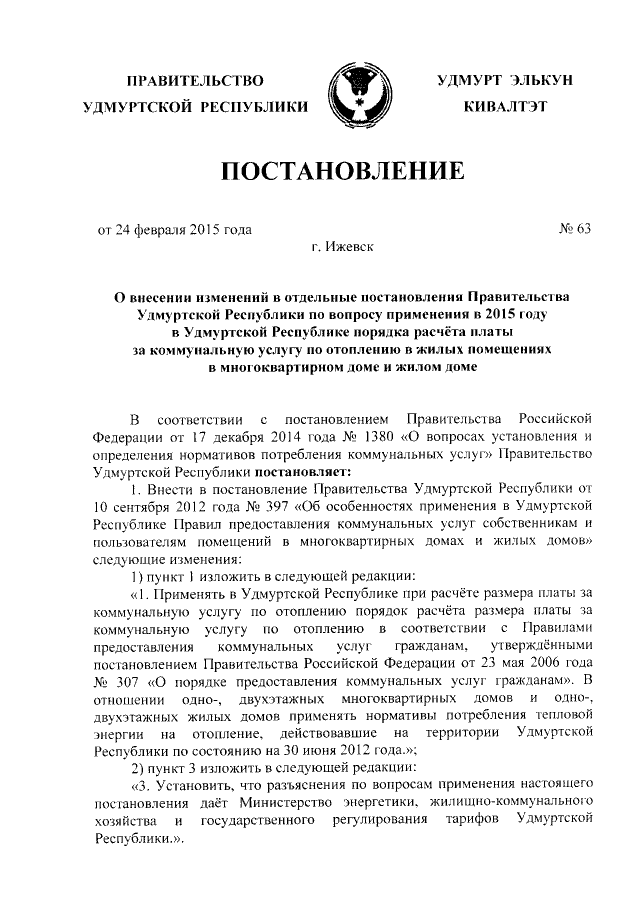 ПРАВИТЕЛЬСТВО УДМУРТСКОЙ РЕСПУБЛИКИ

УДМУРТ ЭЛЬКУН КИВАЛТЭТ

ПОСТАНОВЛЕНИЕ

от 24 февраля 2015 года

№ 63

г. Ижевск

О внесении изменений в отдельные постановления Правительства Удмуртской Республики по вопросу применения в 2015 году в Удмуртской Республике порядка расчёта платы за коммунальную услугу по отоплению в жилых помещениях в многоквартирном доме и жилом доме

В соответствии с постановлением Правительства Российской Федерации от 17 декабря 2014 года № 1380 «О вопросах установления и определения нормативов потребления коммунальных услуг» Правительство Удмуртской Республики постановляет:

1. Внести в постановление Правительства Удмуртской Республики от 10 сентября 2012 года № 397 «Об особенностях применения в Удмуртской Республике Правил предоставления коммунальных услуг собственникам и пользователям помещений в многоквартирных домах и жилых домов» следующие изменения:

1) пункт 1 изложить в следующей редакции:

«1. Применять в Удмуртской Республике при расчёте размера платы за коммунальную услугу по отоплению порядок расчёта размера платы за коммунальную услугу по отоплению в соответствии с Правилами предоставления коммунальных услуг гражданам, утверждёнными постановлением Правительства Российской Федерации от 23 мая 2006 года № 307 «О порядке предоставления коммунальных услуг гражданам». В отношении одно-, двухэтажных многоквартирных домов и одно-, двухэтажных жилых домов применять нормативы потребления тепловой энергии на отопление, действовавшие на территории Удмуртской Республики по состоянию на 30 июня 2012 года.»;

2) пункт 3 изложить в следующей редакции:

«3. Установить, что разъяснения по вопросам применения настоящего постановления даёт Министерство энергетики, жилищно-коммунального хозяйства и государственного регулирования тарифов Удмуртской Республики.».